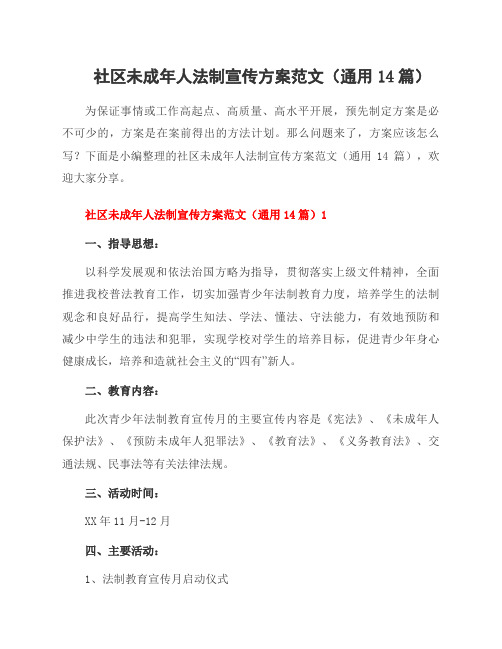 社区未成年人法制宣传方案范文（通用 14 篇）

为保证事情或工作高起点、高质量、高水平开展，预先制定方案是必不可少的，方案是在案前得出的方法计划。那么问题来了，方案应该怎么写？下面是小编整理的社区未成年人法制宣传方案范文（通用 14 篇），欢迎大家分享。

社区未成年人法制宣传方案范文（通用 14 篇）1

一、指导思想：

以科学发展观和依法治国方略为指导，贯彻落实上级文件精神，全面推进我校普法教育工作，切实加强青少年法制教育力度，培养学生的法制观念和良好品行，提高学生知法、学法、懂法、守法能力，有效地预防和减少中学生的违法和犯罪，实现学校对学生的培养目标，促进青少年身心健康成长，培养和造就社会主义的“四有”新人。

二、教育内容：

此次青少年法制教育宣传月的主要宣传内容是《宪法》、《未成年人保护法》、《预防未成年人犯罪法》、《教育法》、《义务教育法》、交通法规、民事法等有关法律法规。

三、活动时间：

XX 年 11 月-12 月

四、主要活动：

1、法制教育宣传月启动仪式